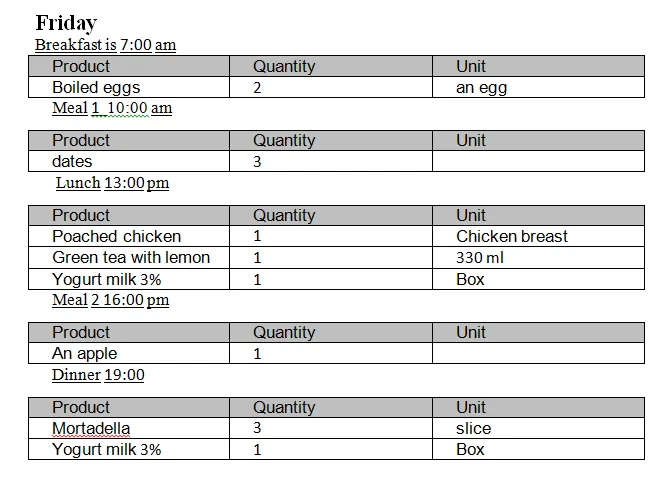 Friday

Breakfast is 7:00 am

| Product | Quantity | Unit |
|---|---|---|
| Boiled eggs | 2 | an egg |

Meal 1 10:00 am

| Product | Quantity | Unit |
|---|---|---|
| dates | 3 | |

Lunch 13:00 pm

| Product | Quantity | Unit |
|---|---|---|
| Poached chicken | 1 | Chicken breast |
| Green tea with lemon | 1 | 330 ml |
| Yogurt milk 3% | 1 | Box |

Meal 2 16:00 pm

| Product | Quantity | Unit |
|---|---|---|
| An apple | 1 | |

Dinner 19:00

| Product | Quantity | Unit |
|---|---|---|
| Mortadella | 3 | slice |
| Yogurt milk 3% | 1 | Box |